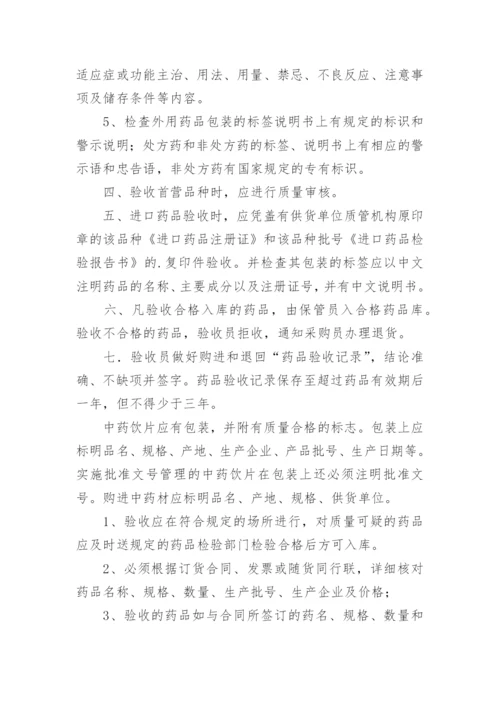 适应症或功能主治、用法、用量、禁忌、不良反应、注意事项及储存条件等内容。

5、检查外用药品包装的标签说明书上有规定的标识和警示说明；处方药和非处方药的标签、说明书上有相应的警示语和忠告语，非处方药有国家规定的专有标识。

四、验收首营品种时，应进行质量审核。

五、进口药品验收时，应凭盖有供货单位质管机构原印章的该品种《进口药品注册证》和该品种批号《进口药品检验报告书》的.复印件验收。并检查其包装的标签应以中文注明药品的名称、主要成分以及注册证号，并有中文说明书。

六、凡验收合格入库的药品，由保管员入合格药品库。验收不合格的药品，验收员拒收，通知采购员办理退货。

七．验收员做好购进和退回“药品验收记录”，结论准确、不缺项并签字。药品验收记录保存至超过药品有效期后一年，但不得少于三年。

中药饮片应有包装，并附有质量合格的标志。包装上应标明品名、规格、产地、生产企业、产品批号、生产日期等。实施批准文号管理的中药饮片在包装上还必须注明批准文号。购进中药材应标明品名、产地、规格、供货单位。

1、验收应在符合规定的场所进行，对质量可疑的药品应及时送规定的药品检验部门检验合格后方可入库。

2、必须根据订货合同、发票或随货同行联，详细核对药品名称、规格、数量、生产批号、生产企业及价格；

3、验收的药品如与合同所签订的药名、规格、数量和